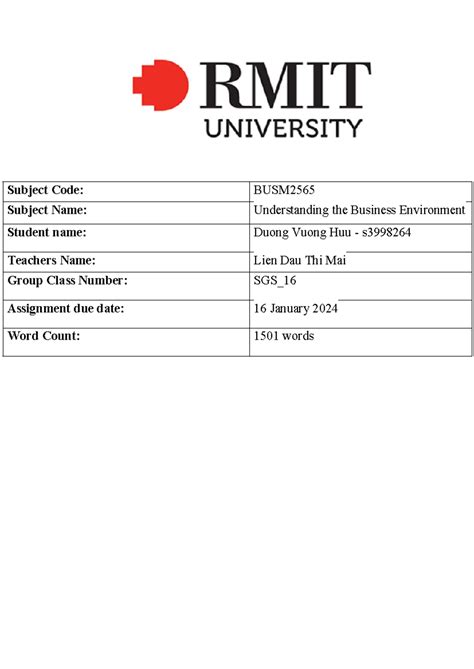 RMIT
UNIVERSITY

| Subject Code: | BUSM2565 |
|---|---|
| Subject Name: | Understanding the Business Environment |
| Student name: | Duong Vuong Huu - s3998264 |
| Teachers Name: | Lien Dau Thi Mai |
| Group Class Number: | SGS_16 |
| Assignment due date: | 16 January 2024 |
| Word Count: | 1501 words |